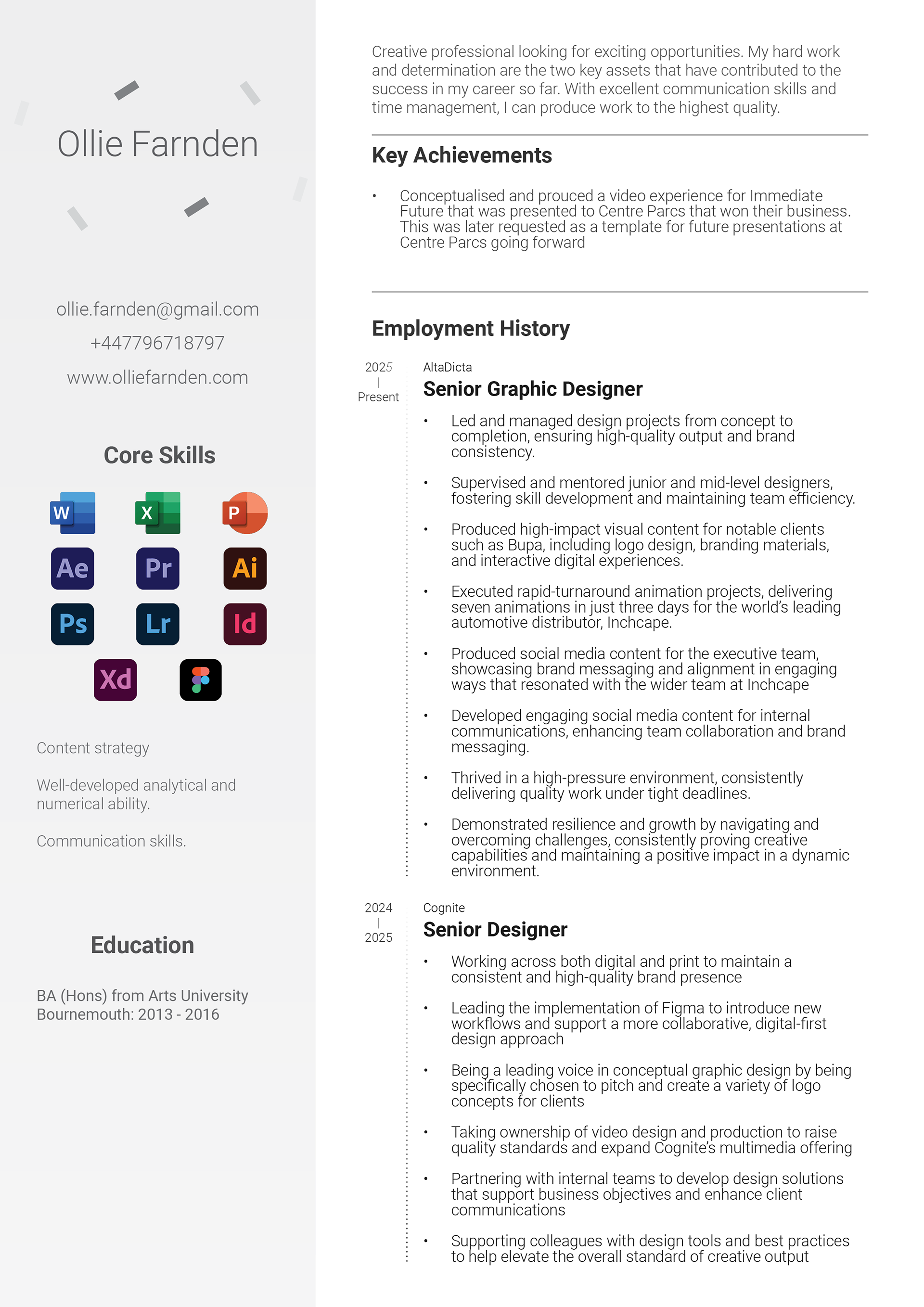 Ollie Farnden

ollie.farnden@gmail.com
+447796718797
www.olliefarnden.com

Core Skills

W X P
Ae Pr Ai
Ps Lr Id
Xd

Content strategy

Well-developed analytical and numerical ability.

Communication skills.

Education

BA (Hons) from Arts University Bournemouth: 2013 - 2016

Creative professional looking for exciting opportunities. My hard work and determination are the two key assets that have contributed to the success in my career so far. With excellent communication skills and time management, I can produce work to the highest quality.

Key Achievements

• Conceptualised and prouced a video experience for Immediate Future that was presented to Centre Parcs that won their business. This was later requested as a template for future presentations at Centre Parcs going forward

Employment History

2025 | Present

AltaDicta
Senior Graphic Designer

• Led and managed design projects from concept to completion, ensuring high-quality output and brand consistency.
• Supervised and mentored junior and mid-level designers, fostering skill development and maintaining team efficiency.
• Produced high-impact visual content for notable clients such as Bupa, including logo design, branding materials, and interactive digital experiences.
• Executed rapid-turnaround animation projects, delivering seven animations in just three days for the world's leading automotive distributor, Inchcape.
• Produced social media content for the executive team, showcasing brand messaging and alignment in engaging ways that resonated with the wider team at Inchcape
• Developed engaging social media content for internal communications, enhancing team collaboration and brand messaging.
• Thrived in a high-pressure environment, consistently delivering quality work under tight deadlines.
• Demonstrated resilience and growth by navigating and overcoming challenges, consistently proving creative capabilities and maintaining a positive impact in a dynamic environment.

2024 | 2025

Cognite
Senior Designer

• Working across both digital and print to maintain a consistent and high-quality brand presence
• Leading the implementation of Figma to introduce new workflows and support a more collaborative, digital-first design approach
• Being a leading voice in conceptual graphic design by being specifically chosen to pitch and create a variety of logo concepts for clients
• Taking ownership of video design and production to raise quality standards and expand Cognite's multimedia offering
• Partnering with internal teams to develop design solutions that support business objectives and enhance client communications
• Supporting colleagues with design tools and best practices to help elevate the overall standard of creative output